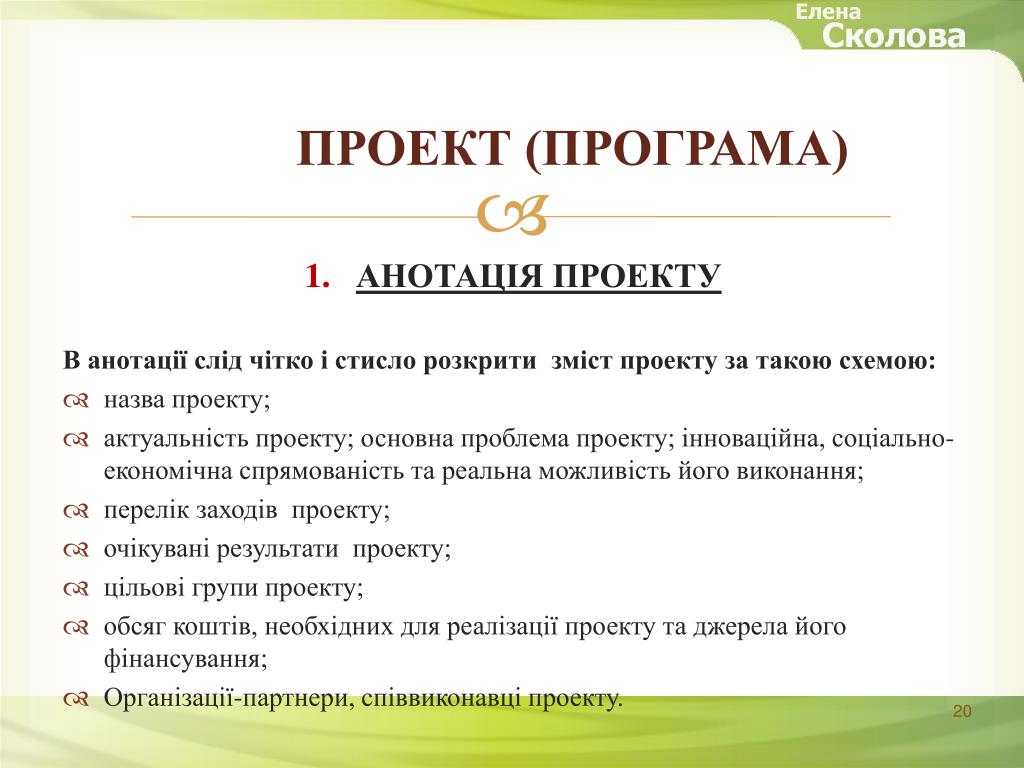 Елена
Сколова

ПРОЕКТ (ПРОГРАМА)

1. АНОТАЦІЯ ПРОЕКТУ

В анотації слід чітко і стисло розкрити зміст проекту за такою схемою:
назва проекту;
актуальність проекту; основна проблема проекту; інноваційна, соціально-економічна спрямованість та реальна можливість його виконання;
перелік заходів проекту;
очікувані результати проекту;
цільові групи проекту;
обсяг коштів, необхідних для реалізації проекту та джерела його фінансування;
Організації-партнери, співвиконавці проекту.

20